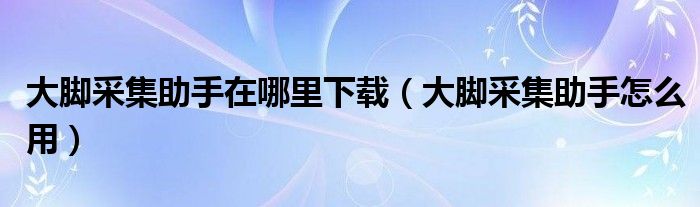 大脚采集助手在哪里下载（大脚采集助手怎么用）